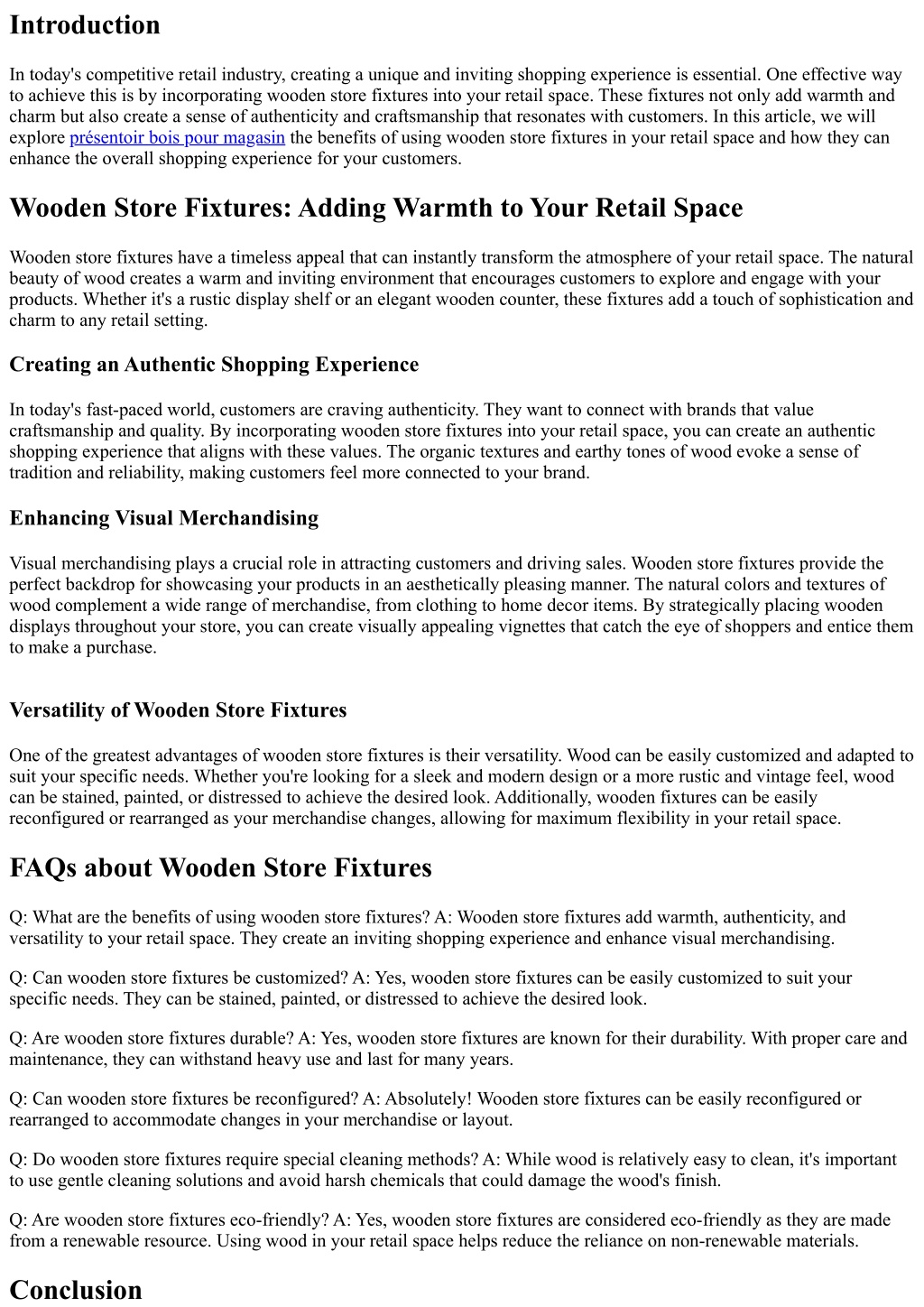 Introduction

In today's competitive retail industry, creating a unique and inviting shopping experience is essential. One effective way to achieve this is by incorporating wooden store fixtures into your retail space. These fixtures not only add warmth and charm but also create a sense of authenticity and craftsmanship that resonates with customers. In this article, we will explore présentoir bois pour magasin the benefits of using wooden store fixtures in your retail space and how they can enhance the overall shopping experience for your customers.

Wooden Store Fixtures: Adding Warmth to Your Retail Space

Wooden store fixtures have a timeless appeal that can instantly transform the atmosphere of your retail space. The natural beauty of wood creates a warm and inviting environment that encourages customers to explore and engage with your products. Whether it's a rustic display shelf or an elegant wooden counter, these fixtures add a touch of sophistication and charm to any retail setting.

Creating an Authentic Shopping Experience

In today's fast-paced world, customers are craving authenticity. They want to connect with brands that value craftsmanship and quality. By incorporating wooden store fixtures into your retail space, you can create an authentic shopping experience that aligns with these values. The organic textures and earthy tones of wood evoke a sense of tradition and reliability, making customers feel more connected to your brand.

Enhancing Visual Merchandising

Visual merchandising plays a crucial role in attracting customers and driving sales. Wooden store fixtures provide the perfect backdrop for showcasing your products in an aesthetically pleasing manner. The natural colors and textures of wood complement a wide range of merchandise, from clothing to home decor items. By strategically placing wooden displays throughout your store, you can create visually appealing vignettes that catch the eye of shoppers and entice them to make a purchase.

Versatility of Wooden Store Fixtures

One of the greatest advantages of wooden store fixtures is their versatility. Wood can be easily customized and adapted to suit your specific needs. Whether you're looking for a sleek and modern design or a more rustic and vintage feel, wood can be stained, painted, or distressed to achieve the desired look. Additionally, wooden fixtures can be easily reconfigured or rearranged as your merchandise changes, allowing for maximum flexibility in your retail space.

FAQs about Wooden Store Fixtures

Q: What are the benefits of using wooden store fixtures? A: Wooden store fixtures add warmth, authenticity, and versatility to your retail space. They create an inviting shopping experience and enhance visual merchandising.

Q: Can wooden store fixtures be customized? A: Yes, wooden store fixtures can be easily customized to suit your specific needs. They can be stained, painted, or distressed to achieve the desired look.

Q: Are wooden store fixtures durable? A: Yes, wooden store fixtures are known for their durability. With proper care and maintenance, they can withstand heavy use and last for many years.

Q: Can wooden store fixtures be reconfigured? A: Absolutely! Wooden store fixtures can be easily reconfigured or rearranged to accommodate changes in your merchandise or layout.

Q: Do wooden store fixtures require special cleaning methods? A: While wood is relatively easy to clean, it's important to use gentle cleaning solutions and avoid harsh chemicals that could damage the wood's finish.

Q: Are wooden store fixtures eco-friendly? A: Yes, wooden store fixtures are considered eco-friendly as they are made from a renewable resource. Using wood in your retail space helps reduce the reliance on non-renewable materials.

Conclusion